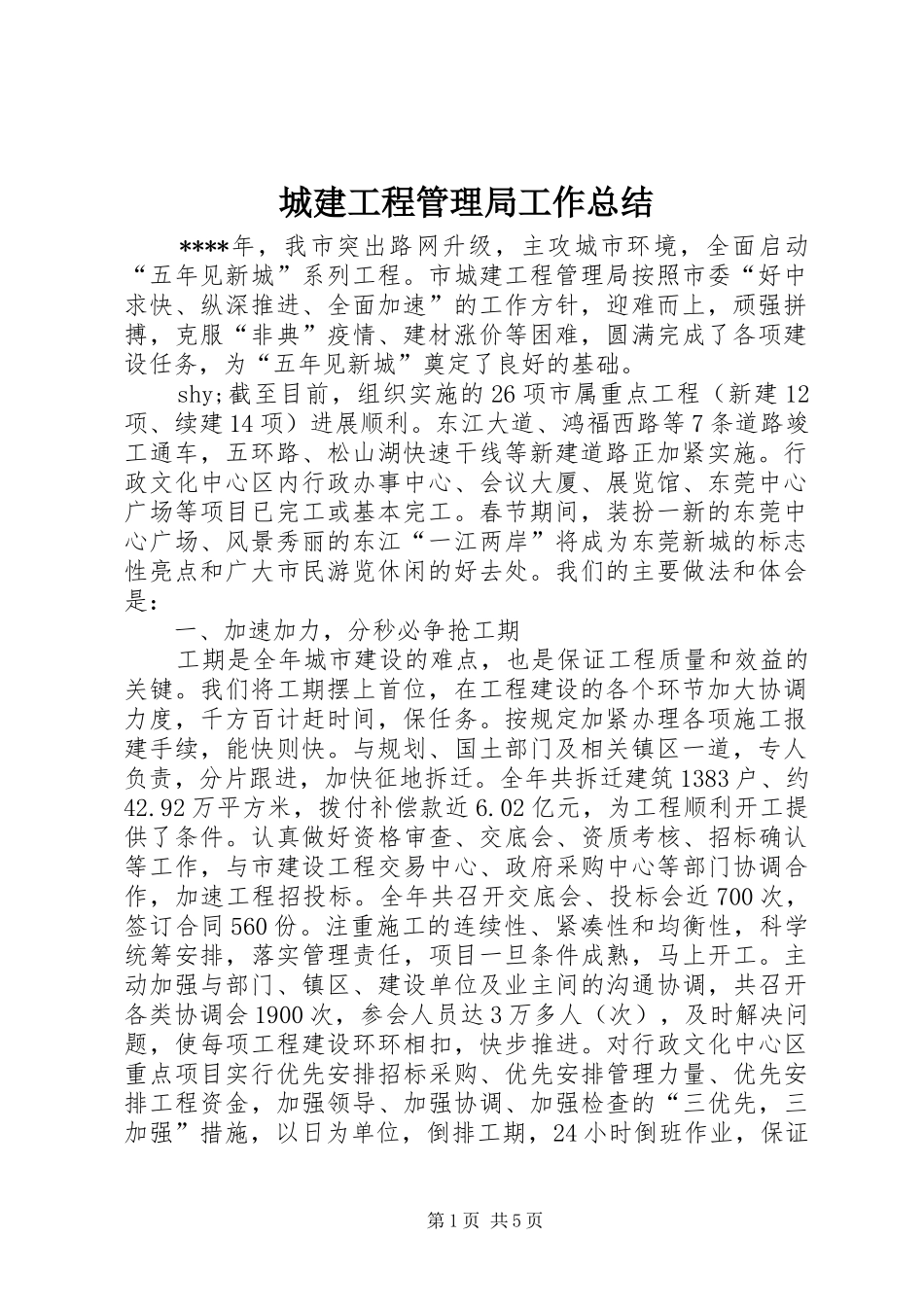 城建工程管理局工作总结

****年，我市突出路网升级，主攻城市环境，全面启动“五年见新城”系列工程。市城建工程管理局按照市委“好中求快、纵深推进、全面加速”的工作方针，迎难而上，顽强拼搏，克服“非典”疫情、建材涨价等困难，圆满完成了各项建设任务，为“五年见新城”奠定了良好的基础。

shy;截至目前，组织实施的26项市属重点工程（新建12项、续建14项）进展顺利。东江大道、鸿福西路等7条道路竣工通车，五环路、松山湖快速干线等新建道路正加紧实施。行政文化中心区内行政办事中心、会议大厦、展览馆、东莞中心广场等项目已完工或基本完工。春节期间，装扮一新的东莞中心广场、风景秀丽的东江“一江两岸”将成为东莞新城的标志性亮点和广大市民游览休闲的好去处。我们的主要做法和体会是：

一、加速加力，分秒必争抢工期

工期是全年城市建设的难点，也是保证工程质量和效益的关键。我们将工期摆上首位，在工程建设的各个环节加大协调力度，千方百计赶时间，保任务。按规定加紧办理各项施工报建手续，能快则快。与规划、国土部门及相关镇区一道，专人负责，分片跟进，加快征地拆迁。全年共拆迁建筑1383户、约42.92万平方米，拨付补偿款近6.02亿元，为工程顺利开工提供了条件。认真做好资格审查、交底会、资质考核、招标确认等工作，与市建设工程交易中心、政府采购中心等部门协调合作，加速工程招投标。全年共召开交底会、投标会近700次，签订合同560份。注重施工的连续性、紧凑性和均衡性，科学统筹安排，落实管理责任，项目一旦条件成熟，马上开工。主动加强与部门、镇区、建设单位及业主间的沟通协调，共召开各类协调会1900次，参会人员达3万多人（次），及时解决问题，使每项工程建设环环相扣，快步推进。对行政文化中心区重点项目实行优先安排招标采购、优先安排管理力量、优先安排工程资金，加强领导、加强协调、加强检查的“三优先，三加强”措施，以日为单位，倒排工期，24小时倒班作业，保证

第1页 共5页